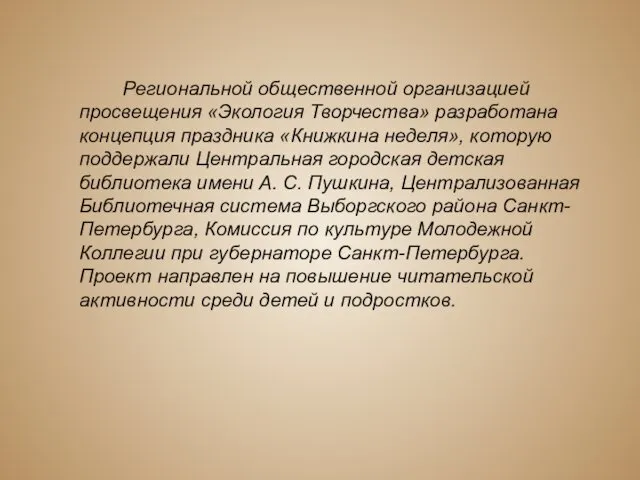 Региональной общественной организацией просвещения «Экология Творчества» разработана концепция праздника «Книжкина неделя», которую поддержали Центральная городская детская библиотека имени А. С. Пушкина, Централизованная Библиотечная система Выборгского района Санкт-Петербурга, Комиссия по культуре Молодежной Коллегии при губернаторе Санкт-Петербурга. Проект направлен на повышение читательской активности среди детей и подростков.